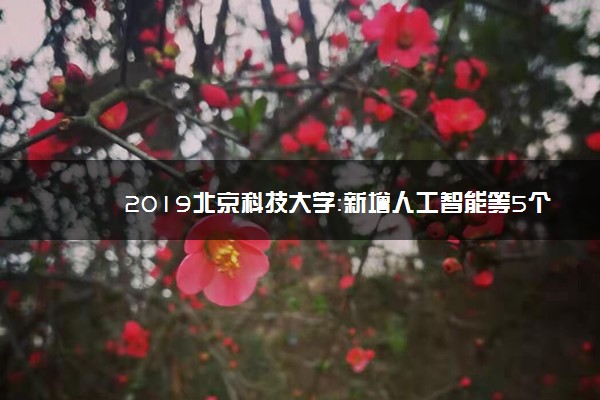 2019北京科技大学:新增人工智能等5个